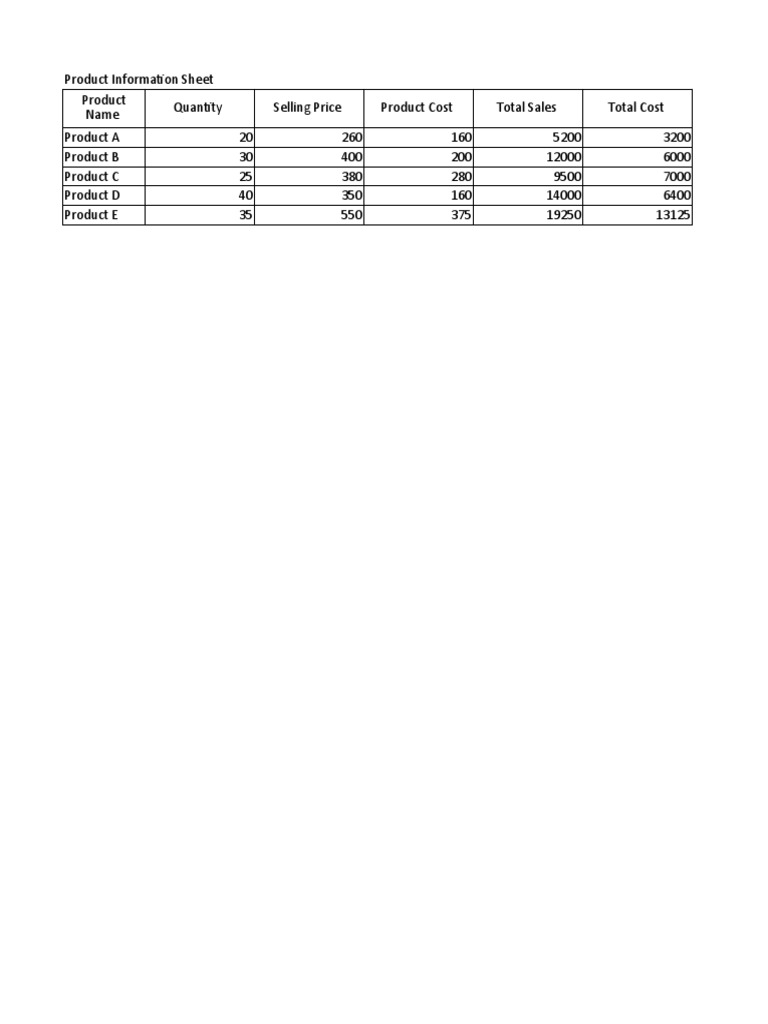 Product Information Sheet

| Product Name | Quantity | Selling Price | Product Cost | Total Sales | Total Cost |
|---|---|---|---|---|---|
| Product A | 20 | 260 | 160 | 5200 | 3200 |
| Product B | 30 | 400 | 200 | 12000 | 6000 |
| Product C | 25 | 380 | 280 | 9500 | 7000 |
| Product D | 40 | 350 | 160 | 14000 | 6400 |
| Product E | 35 | 550 | 375 | 19250 | 13125 |